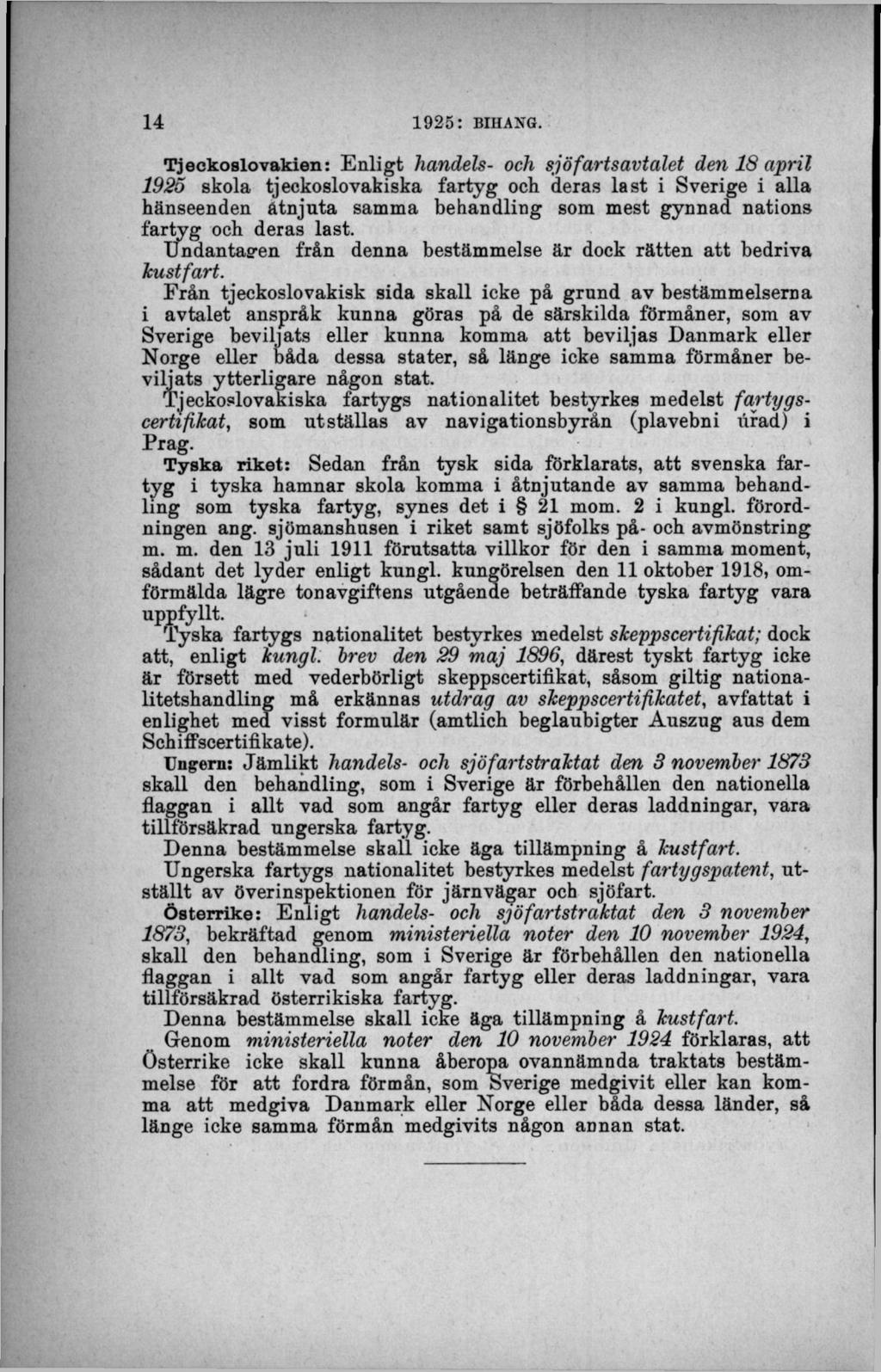 14 1925: BIHANG.

Tjeckoslovakien: Enligt handels- och sjöfartsavtalet den 18 april 1925 skola tjeckoslovakiska fartyg och deras last i Sverige i alla hänseenden åtnjuta samma behandling som mest gynnad nations fartyg och deras last.

Undantagen från denna bestämmelse är dock rätten att bedriva kustfart.

Från tjeckoslovakisk sida skall icke på grund av bestämmelserna i avtalet anspråk kunna göras på de särskilda förmåner, som av Sverige beviljats eller kunna komma att beviljas Danmark eller Norge eller båda dessa stater, så länge icke samma förmåner beviljats ytterligare någon stat.

Tjeckoslovakiska fartygs nationalitet bestyrkes medelst fartygscertifikat, som utställas av navigationsbyrån (plavebni úřad) i Prag.

Tyska riket: Sedan från tysk sida förklarats, att svenska fartyg i tyska hamnar skola komma i åtnjutande av samma behandling som tyska fartyg, synes det i § 21 mom. 2 i kungl. förordningen ang. sjömanshusen i riket samt sjöfolks på- och avmönstring m. m. den 13 juli 1911 förutsatta villkor för den i samma moment, sådant det lyder enligt kungl. kungörelsen den 11 oktober 1918, omförmälda lägre tonavgiftens utgående beträffande tyska fartyg vara uppfyllt.

Tyska fartygs nationalitet bestyrkes medelst skeppscertifikat; dock att, enligt kungl. brev den 29 maj 1896, därest tyskt fartyg icke är försett med vederbörligt skeppscertifikat, såsom giltig nationalitetshandling må erkännas utdrag av skeppscertifikatet, avfattat i enlighet med visst formulär (amtlich beglaubigter Auszug aus dem Schiffscertifikate).

Ungern: Jämlikt handels- och sjöfartstraktat den 3 november 1873 skall den behandling, som i Sverige är förbehållen den nationella flaggan i allt vad som angår fartyg eller deras laddningar, vara tillförsäkrad ungerska fartyg.

Denna bestämmelse skall icke äga tillämpning å kustfart.

Ungerska fartygs nationalitet bestyrkes medelst fartygspatent, utställt av överinspektionen för järnvägar och sjöfart.

Österrike: Enligt handels- och sjöfartstraktat den 3 november 1873, bekräftad genom ministeriella noter den 10 november 1924, skall den behandling, som i Sverige är förbehållen den nationella flaggan i allt vad som angår fartyg eller deras laddningar, vara tillförsäkrad österrikiska fartyg.

Denna bestämmelse skall icke äga tillämpning å kustfart.

Genom ministeriella noter den 10 november 1924 förklaras, att Österrike icke skall kunna åberopa ovannämnda traktats bestämmelse för att fordra förmån, som Sverige medgivit eller kan komma att medgiva Danmark eller Norge eller båda dessa länder, så länge icke samma förmån medgivits någon annan stat.